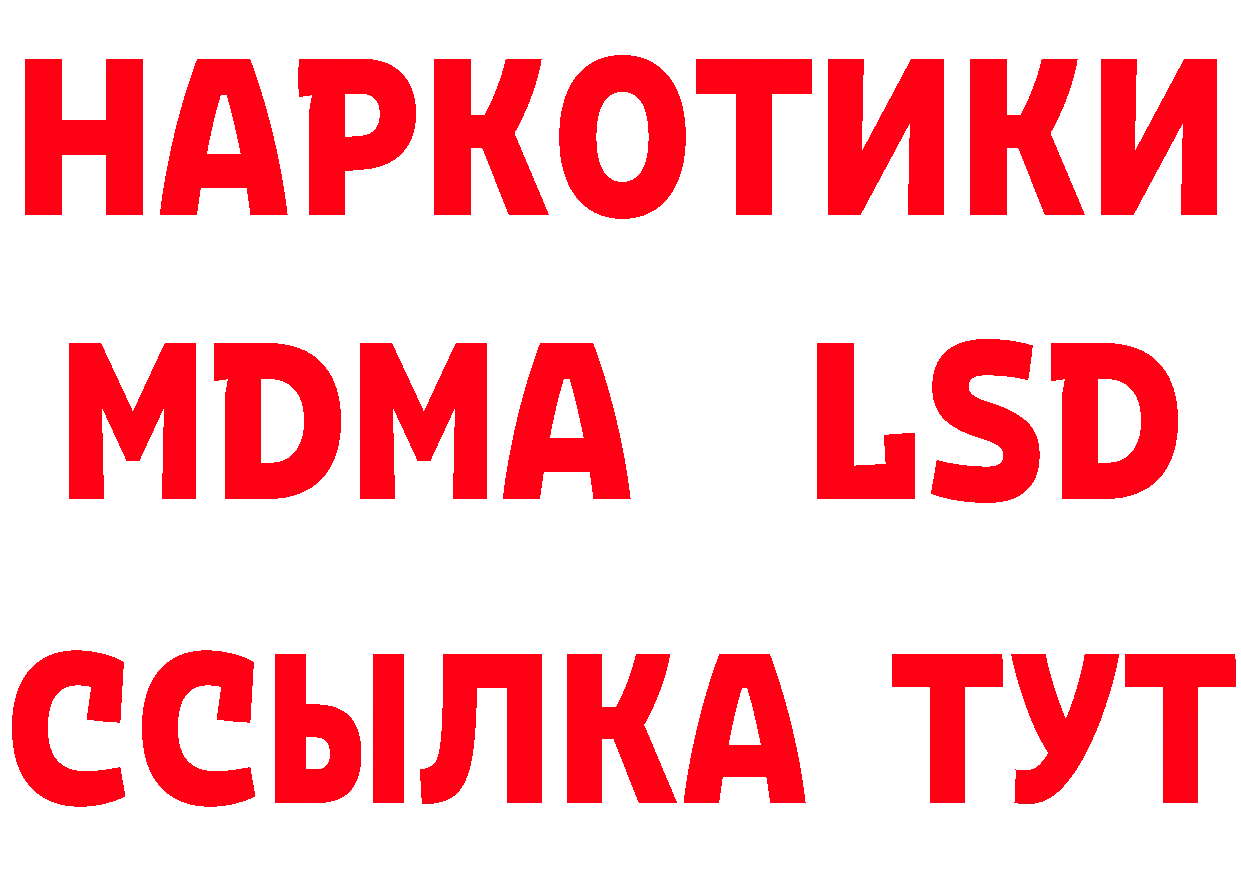 НАРКОТИКИ
MDMA LSD
ССЫЛКА ТУТ